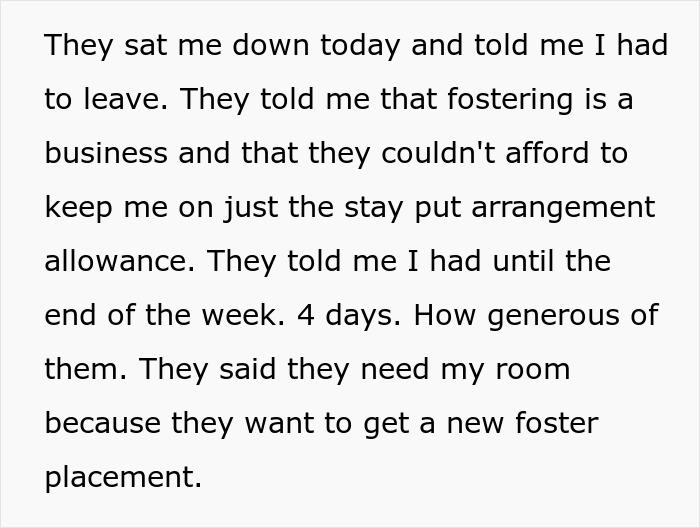 They sat me down today and told me I had to leave. They told me that fostering is a business and that they couldn't afford to keep me on just the stay put arrangement allowance. They told me I had until the end of the week. 4 days. How generous of them. They said they need my room because they want to get a new foster placement.